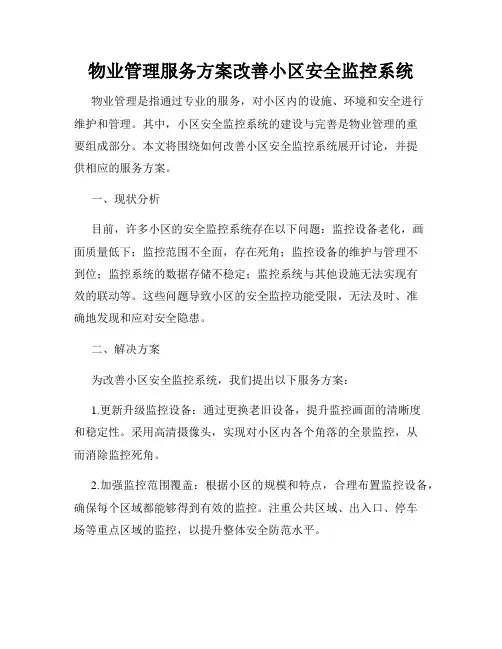 物业管理服务方案改善小区安全监控系统

物业管理是指通过专业的服务，对小区内的设施、环境和安全进行维护和管理。其中，小区安全监控系统的建设与完善是物业管理的重要组成部分。本文将围绕如何改善小区安全监控系统展开讨论，并提供相应的服务方案。

一、现状分析

目前，许多小区的安全监控系统存在以下问题：监控设备老化，画面质量低下；监控范围不全面，存在死角；监控设备的维护与管理不到位；监控系统的数据存储不稳定；监控系统与其他设施无法实现有效的联动等。这些问题导致小区的安全监控功能受限，无法及时、准确地发现和应对安全隐患。

二、解决方案

为改善小区安全监控系统，我们提出以下服务方案：

1.更新升级监控设备：通过更换老旧设备，提升监控画面的清晰度和稳定性。采用高清摄像头，实现对小区内各个角落的全景监控，从而消除监控死角。

2.加强监控范围覆盖：根据小区的规模和特点，合理布置监控设备，确保每个区域都能够得到有效的监控。注重公共区域、出入口、停车场等重点区域的监控，以提升整体安全防范水平。